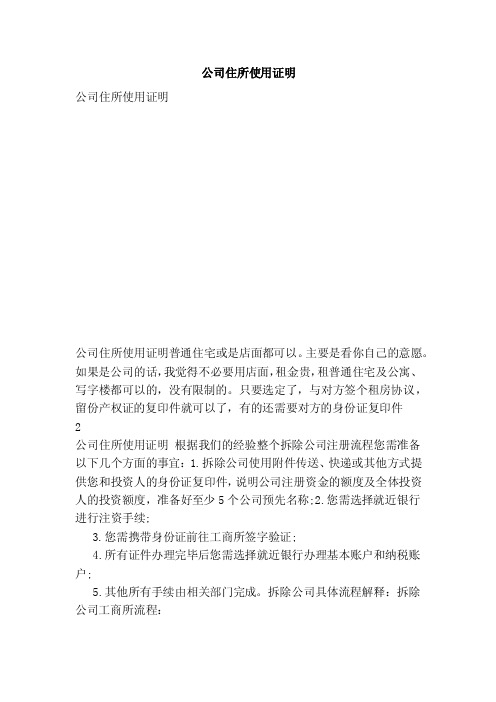 公司住所使用证明

公司住所使用证明

公司住所使用证明普通住宅或是店面都可以。主要是看你自己的意愿。如果是公司的话，我觉得不必要用店面，租金贵，租普通住宅及公寓、写字楼都可以的，没有限制的。只要选定了，与对方签个租房协议，留份产权证的复印件就可以了，有的还需要对方的身份证复印件

2

公司住所使用证明 根据我们的经验整个拆除公司注册流程您需准备以下几个方面的事宜：1.拆除公司使用附件传送、快递或其他方式提供您和投资人的身份证复印件，说明公司注册资金的额度及全体投资人的投资额度，准备好至少5个公司预先名称；2.您需选择就近银行进行注资手续；

3.您需携带身份证前往工商所签字验证；

4.所有证件办理完毕后您需选择就近银行办理基本账户和纳税账户；

5.其他所有手续由相关部门完成。拆除公司具体流程解释：拆除公司工商所流程：